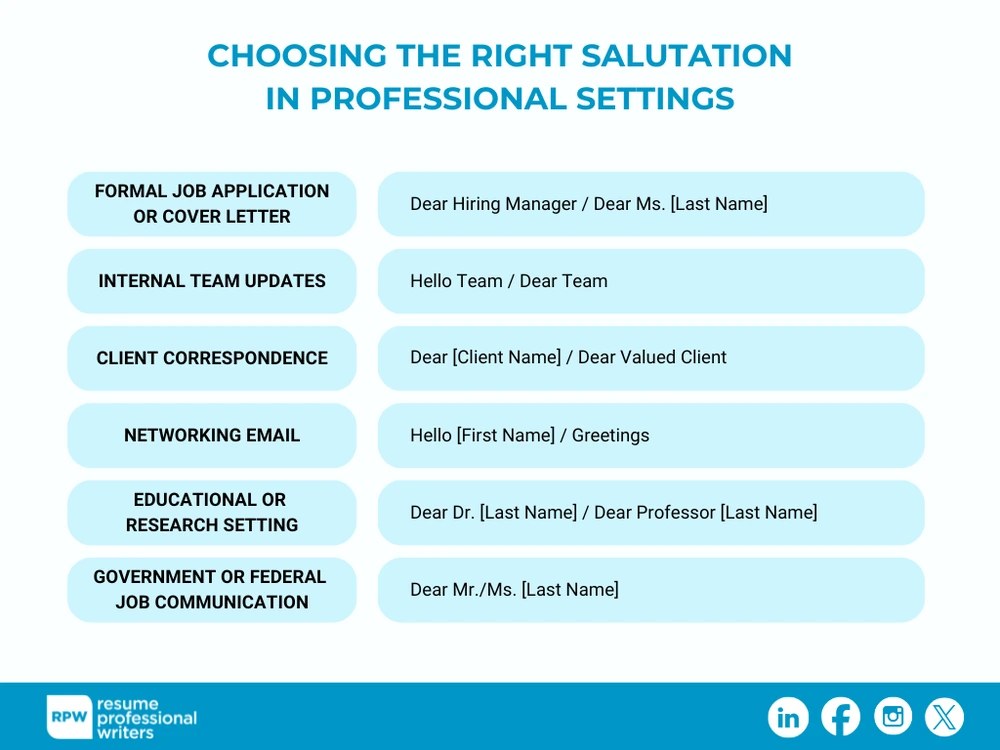 CHOOSING THE RIGHT SALUTATION IN PROFESSIONAL SETTINGS

| | |
|---|---|
| FORMAL JOB APPLICATION OR COVER LETTER | Dear Hiring Manager / Dear Ms. [Last Name] |
| INTERNAL TEAM UPDATES | Hello Team / Dear Team |
| CLIENT CORRESPONDENCE | Dear [Client Name] / Dear Valued Client |
| NETWORKING EMAIL | Hello [First Name] / Greetings |
| EDUCATIONAL OR RESEARCH SETTING | Dear Dr. [Last Name] / Dear Professor [Last Name] |
| GOVERNMENT OR FEDERAL JOB COMMUNICATION | Dear Mr./Ms. [Last Name] |

RPW resume professional writers